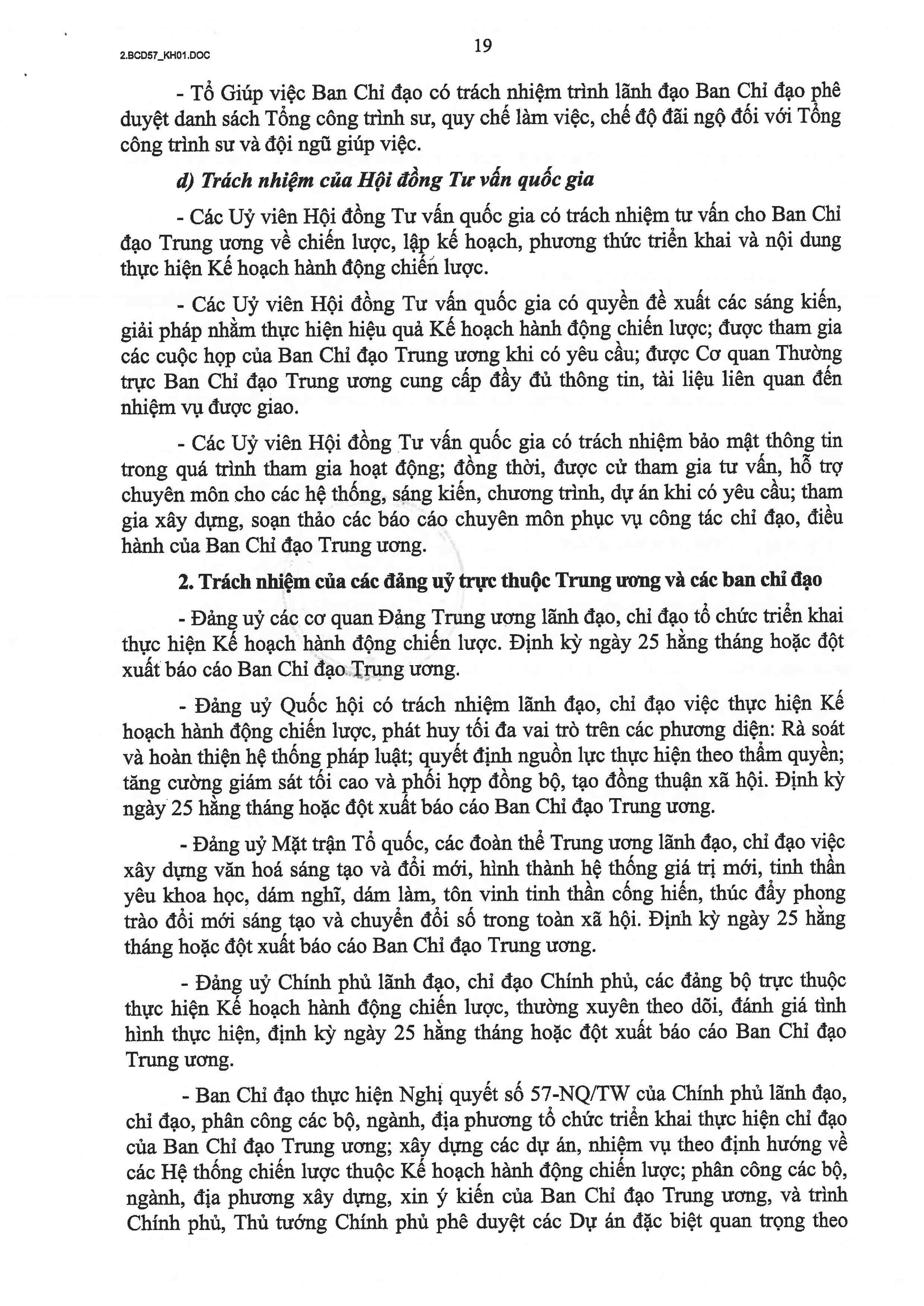 2.BCD57_KH01.DOC

19

- Tổ Giúp việc Ban Chỉ đạo có trách nhiệm trình lãnh đạo Ban Chỉ đạo phê duyệt danh sách Tổng công trình sư, quy chế làm việc, chế độ đãi ngộ đối với Tổng công trình sư và đội ngũ giúp việc.

d) Trách nhiệm của Hội đồng Tư vấn quốc gia

- Các Uỷ viên Hội đồng Tư vấn quốc gia có trách nhiệm tư vấn cho Ban Chỉ đạo Trung ương về chiến lược, lập kế hoạch, phương thức triển khai và nội dung thực hiện Kế hoạch hành động chiến lược.

- Các Uỷ viên Hội đồng Tư vấn quốc gia có quyền đề xuất các sáng kiến, giải pháp nhằm thực hiện hiệu quả Kế hoạch hành động chiến lược; được tham gia các cuộc họp của Ban Chỉ đạo Trung ương khi có yêu cầu; được Cơ quan Thường trực Ban Chỉ đạo Trung ương cung cấp đầy đủ thông tin, tài liệu liên quan đến nhiệm vụ được giao.

- Các Uỷ viên Hội đồng Tư vấn quốc gia có trách nhiệm bảo mật thông tin trong quá trình tham gia hoạt động; đồng thời, được cử tham gia tư vấn, hỗ trợ chuyên môn cho các hệ thống, sáng kiến, chương trình, dự án khi có yêu cầu; tham gia xây dựng, soạn thảo các báo cáo chuyên môn phục vụ công tác chỉ đạo, điều hành của Ban Chỉ đạo Trung ương.

2. Trách nhiệm của các đảng uỷ trực thuộc Trung ương và các ban chỉ đạo

- Đảng uỷ các cơ quan Đảng Trung ương lãnh đạo, chỉ đạo tổ chức triển khai thực hiện Kế hoạch hành động chiến lược. Định kỳ ngày 25 hằng tháng hoặc đột xuất báo cáo Ban Chỉ đạo Trung ương.

- Đảng uỷ Quốc hội có trách nhiệm lãnh đạo, chỉ đạo việc thực hiện Kế hoạch hành động chiến lược, phát huy tối đa vai trò trên các phương diện: Rà soát và hoàn thiện hệ thống pháp luật; quyết định nguồn lực thực hiện theo thẩm quyền; tăng cường giám sát tối cao và phối hợp đồng bộ, tạo đồng thuận xã hội. Định kỳ ngày 25 hằng tháng hoặc đột xuất báo cáo Ban Chỉ đạo Trung ương.

- Đảng uỷ Mặt trận Tổ quốc, các đoàn thể Trung ương lãnh đạo, chỉ đạo việc xây dựng văn hoá sáng tạo và đổi mới, hình thành hệ thống giá trị mới, tinh thần yêu khoa học, dám nghĩ, dám làm, tôn vinh tinh thần cống hiến, thúc đẩy phong trào đổi mới sáng tạo và chuyển đổi số trong toàn xã hội. Định kỳ ngày 25 hằng tháng hoặc đột xuất báo cáo Ban Chỉ đạo Trung ương.

- Đảng uỷ Chính phủ lãnh đạo, chỉ đạo Chính phủ, các đảng bộ trực thuộc thực hiện Kế hoạch hành động chiến lược, thường xuyên theo dõi, đánh giá tình hình thực hiện, định kỳ ngày 25 hằng tháng hoặc đột xuất báo cáo Ban Chỉ đạo Trung ương.

- Ban Chỉ đạo thực hiện Nghị quyết số 57-NQ/TW của Chính phủ lãnh đạo, chỉ đạo, phân công các bộ, ngành, địa phương tổ chức triển khai thực hiện chỉ đạo của Ban Chỉ đạo Trung ương; xây dựng các dự án, nhiệm vụ theo định hướng về các Hệ thống chiến lược thuộc Kế hoạch hành động chiến lược; phân công các bộ, ngành, địa phương xây dựng, xin ý kiến của Ban Chỉ đạo Trung ương, và trình Chính phủ, Thủ tướng Chính phủ phê duyệt các Dự án đặc biệt quan trọng theo